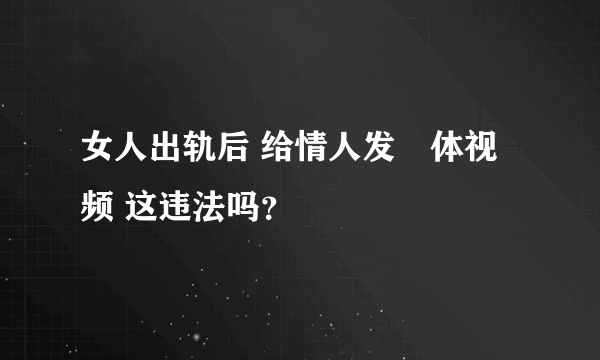 女人出轨后 给情人发 体视频 这违法吗?